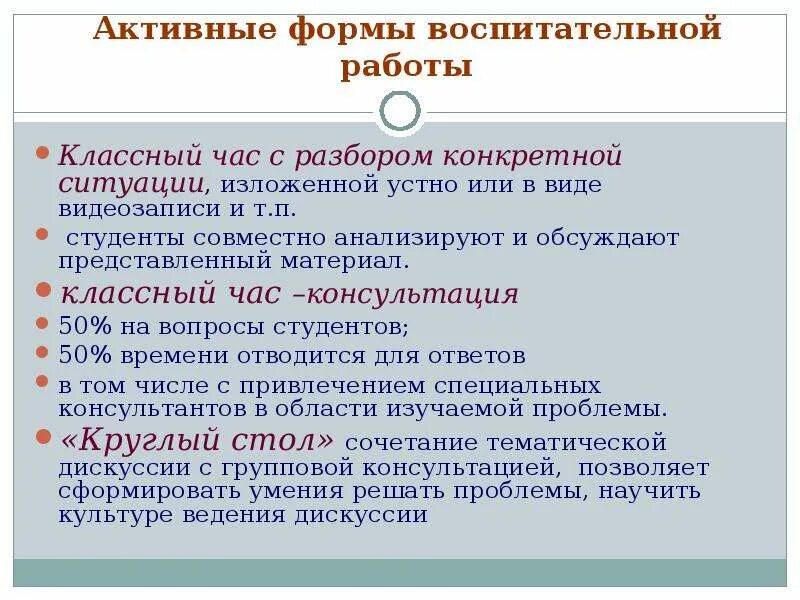 Активные формы воспитательной работы

Классный час с разбором конкретной ситуации, изложенной устно или в виде видеозаписи и т.п.

студенты совместно анализируют и обсуждают представленный материал.

классный час –консультация

50% на вопросы студентов;

50% времени отводится для ответов

в том числе с привлечением специальных консультантов в области изучаемой проблемы.

«Круглый стол» сочетание тематической дискуссии с групповой консультацией, позволяет сформировать умения решать проблемы, научить культуре ведения дискуссии